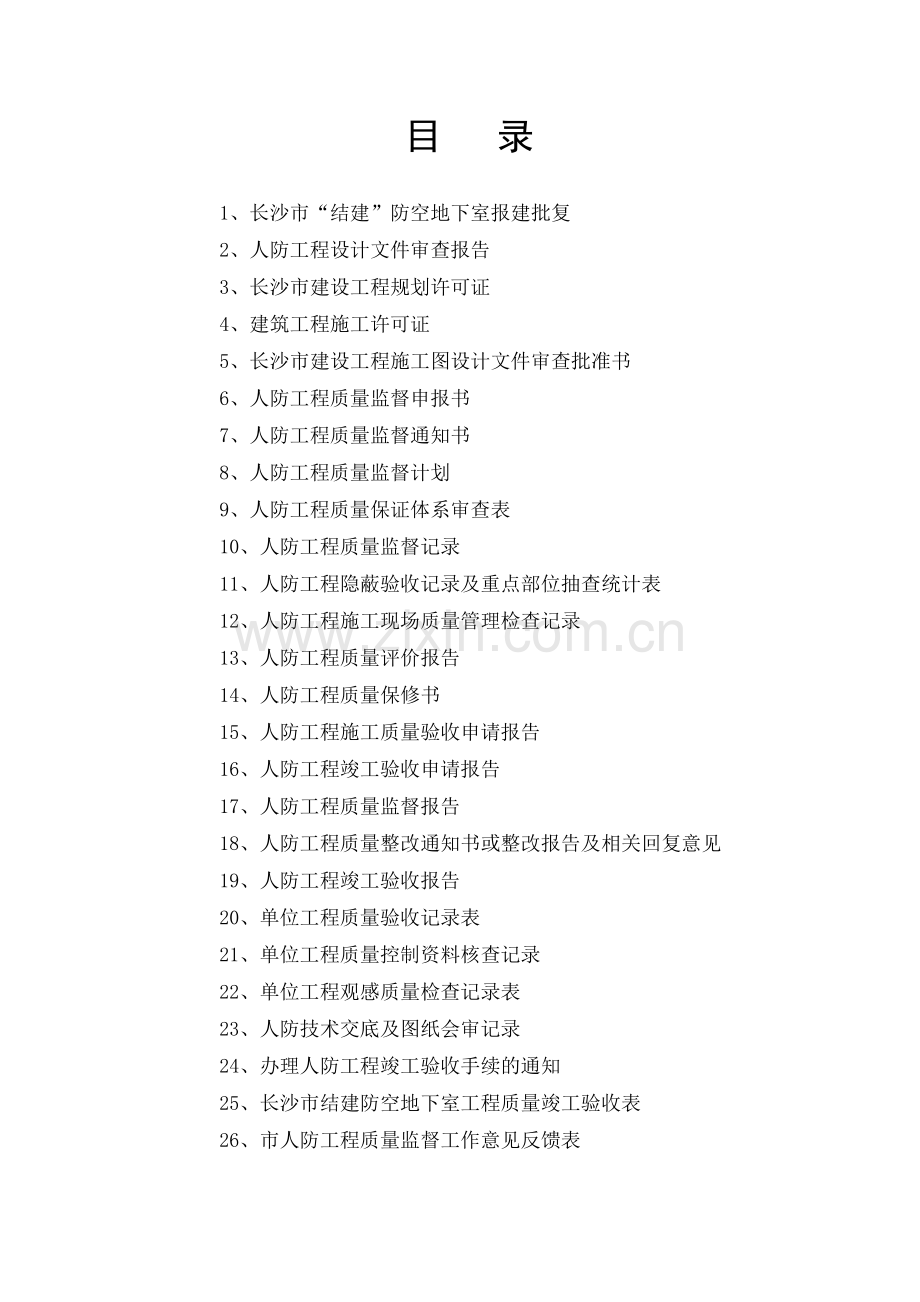 目 录

1、长沙市“结建”防空地下室报建批复
2、人防工程设计文件审查报告
3、长沙市建设工程规划许可证
4、建筑工程施工许可证
5、长沙市建设工程施工图设计文件审查批准书
6、人防工程质量监督申报书
7、人防工程质量监督通知书
8、人防工程质量监督计划
9、人防工程质量保证体系审查表
10、人防工程质量监督记录
11、人防工程隐蔽验收记录及重点部位抽查统计表
12、人防工程施工现场质量管理检查记录
13、人防工程质量评价报告
14、人防工程质量保修书
15、人防工程施工质量验收申请报告
16、人防工程竣工验收申请报告
17、人防工程质量监督报告
18、人防工程质量整改通知书或整改报告及相关回复意见
19、人防工程竣工验收报告
20、单位工程质量验收记录表
21、单位工程质量控制资料核查记录
22、单位工程观感质量检查记录表
23、人防技术交底及图纸会审记录
24、办理人防工程竣工验收手续的通知
25、长沙市结建防空地下室工程质量竣工验收表
26、市人防工程质量监督工作意见反馈表

www.zixin.com.cn